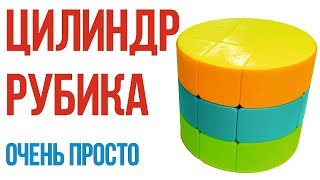 ЦИЛИНДР
РУБИКА
ОЧЕНЬ ПРОСТО